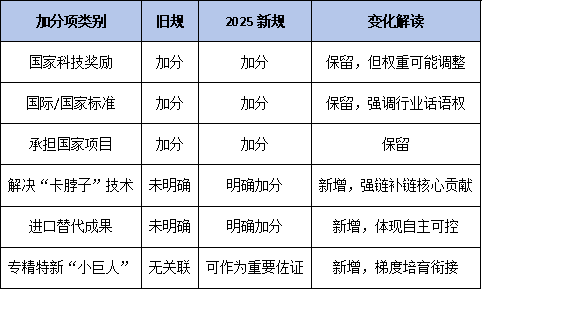 | 加分项类别 | 旧规 | 2025 新规 | 变化解读 |
|---|---|---|---|
| 国家科技奖励 | 加分 | 加分 | 保留，但权重可能调整 |
| 国际/国家标准 | 加分 | 加分 | 保留，强调行业话语权 |
| 承担国家项目 | 加分 | 加分 | 保留 |
| 解决“卡脖子”技术 | 未明确 | 明确加分 | 新增，强链补链核心贡献 |
| 进口替代成果 | 未明确 | 明确加分 | 新增，体现自主可控 |
| 专精特新“小巨人” | 无关联 | 可作为重要佐证 | 新增，梯度培育衔接 |